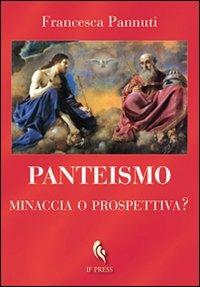 Francesca Pannuti

PANTEISMO

MINACCIA O PROSPETTIVA?

IF PRESS